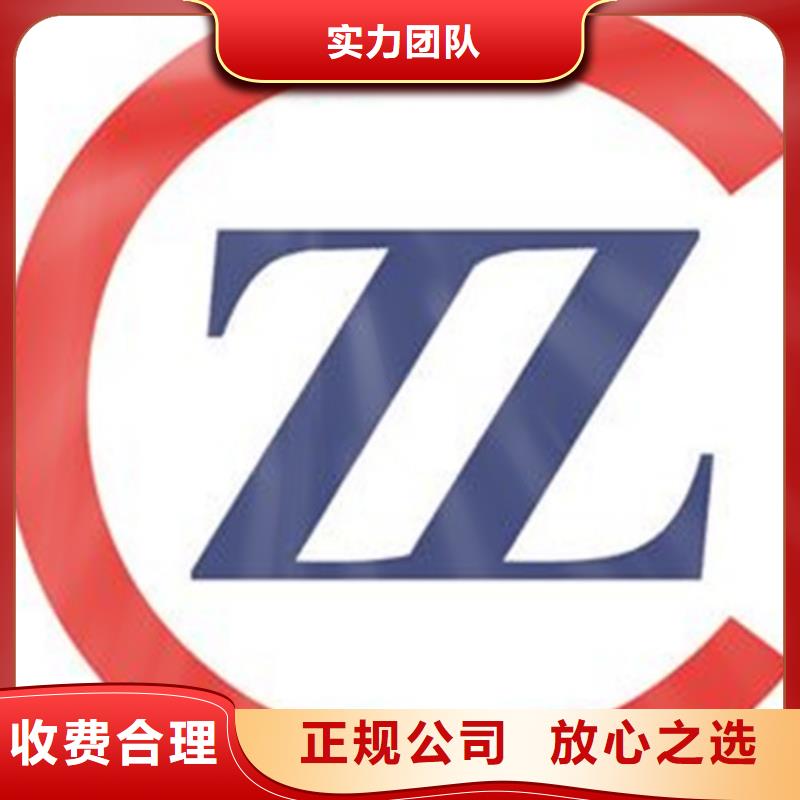 实力团队

ZZ

收费合理

正规公司 放心之选